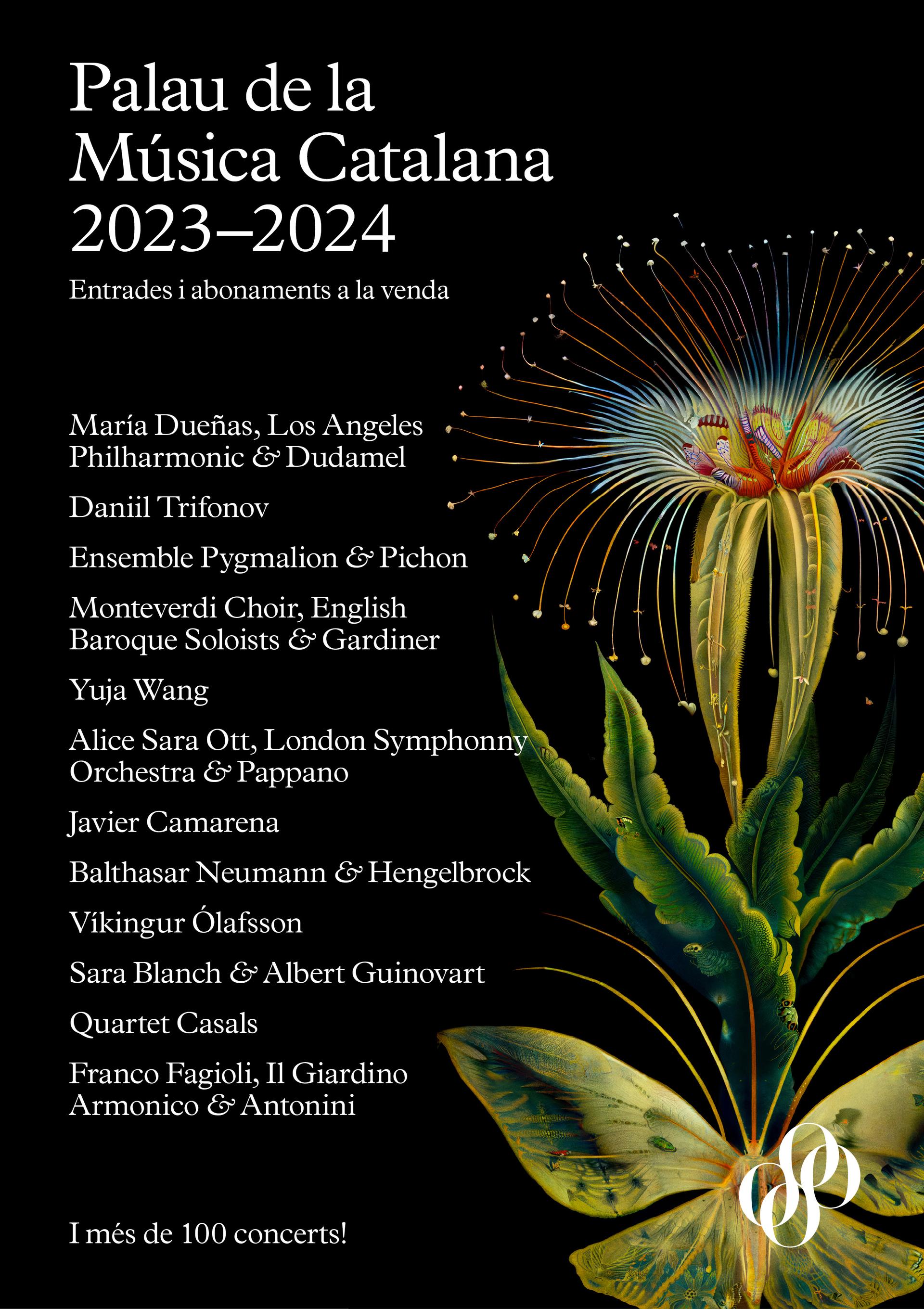 Palau de la Música Catalana 2023–2024

Entrades i abonaments a la venda

María Dueñas, Los Angeles Philharmonic & Dudamel

Daniil Trifonov

Ensemble Pygmalion & Pichon

Monteverdi Choir, English Baroque Soloists & Gardiner

Yuja Wang

Alice Sara Ott, London Symphonny Orchestra & Pappano

Javier Camarena

Balthasar Neumann & Hengelbrock

Víkingur Ólafsson

Sara Blanch & Albert Guinovart

Quartet Casals

Franco Fagioli, Il Giardino Armonico & Antonini

I més de 100 concerts!